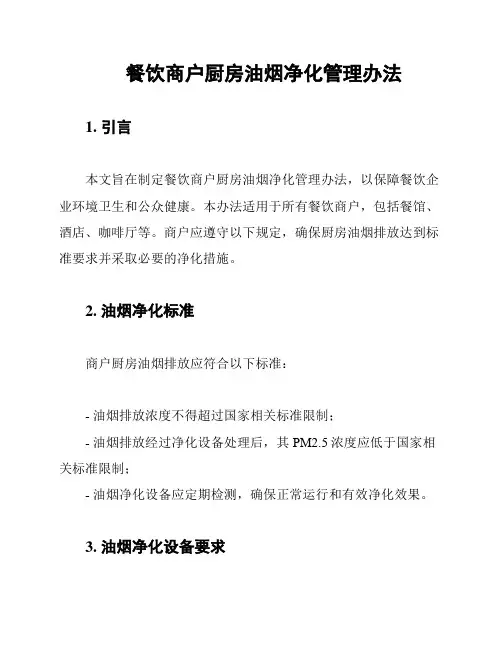 餐饮商户厨房油烟净化管理办法

1. 引言

本文旨在制定餐饮商户厨房油烟净化管理办法，以保障餐饮企业环境卫生和公众健康。本办法适用于所有餐饮商户，包括餐馆、酒店、咖啡厅等。商户应遵守以下规定，确保厨房油烟排放达到标准要求并采取必要的净化措施。

2. 油烟净化标准

商户厨房油烟排放应符合以下标准：

- 油烟排放浓度不得超过国家相关标准限制；
- 油烟排放经过净化设备处理后，其 PM2.5 浓度应低于国家相关标准限制；
- 油烟净化设备应定期检测，确保正常运行和有效净化效果。

3. 油烟净化设备要求